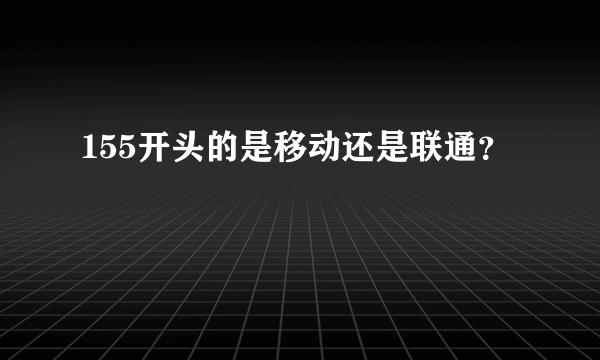 155开头的是移动还是联通？